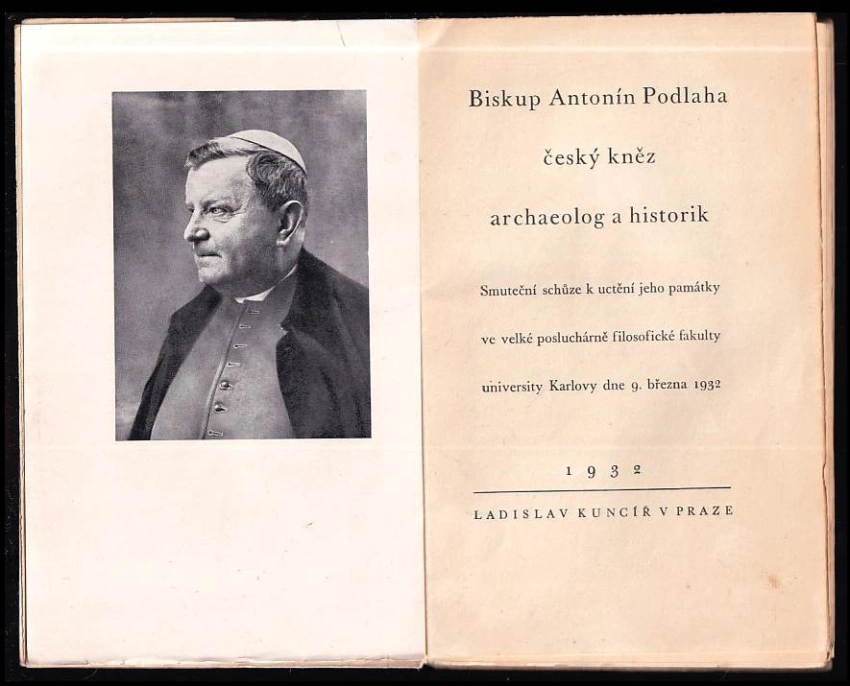 Biskup Antonín Podlaha

český kněz

archaeolog a historik

Smuteční schůze k uctění jeho památky ve velké posluchárně filosofické fakulty university Karlovy dne 9. března 1932

1932

LADISLAV KUNCÍŘ V PRAZE